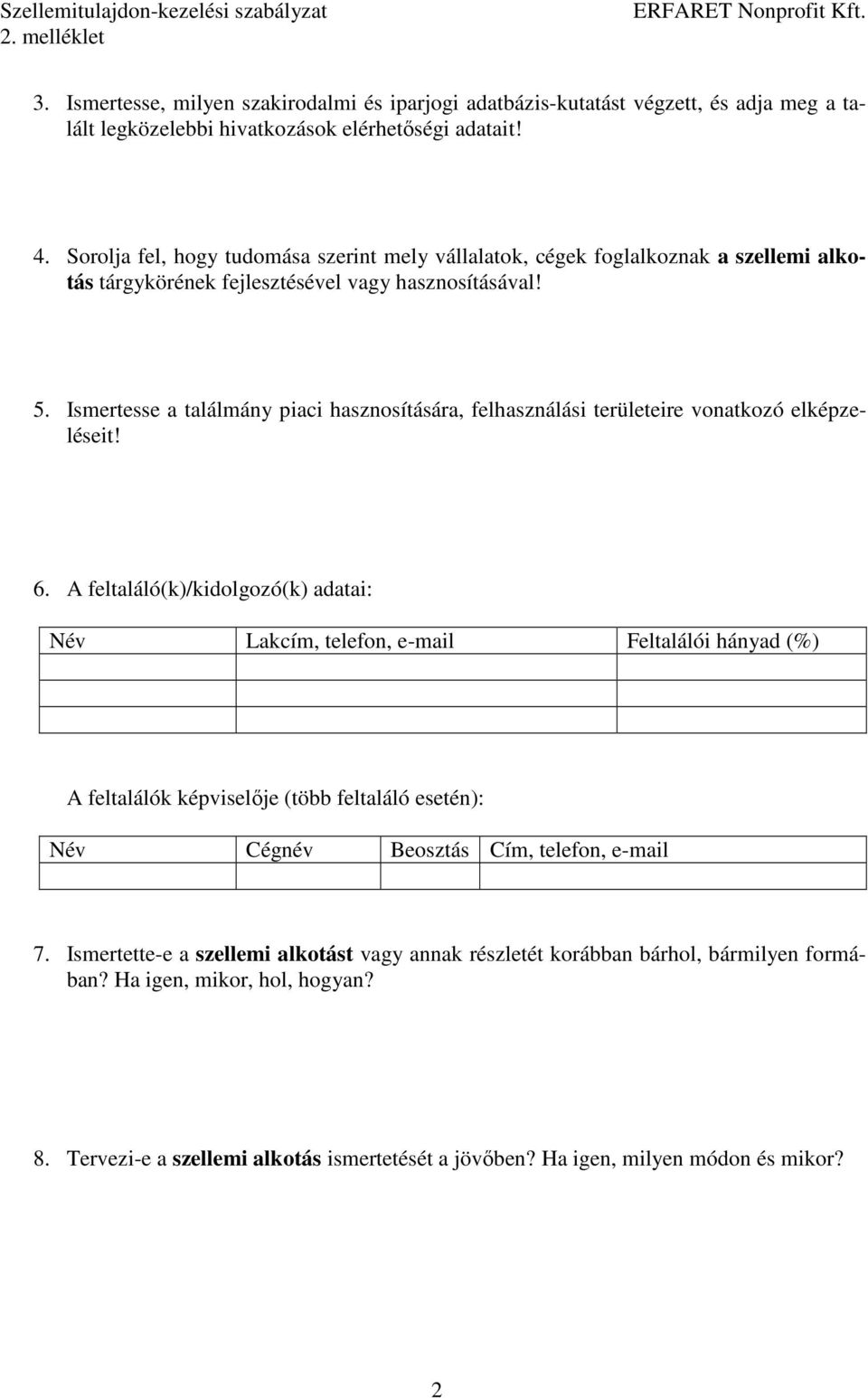 Szellemitulajdon-kezelési szabályzat
2. melléklet

ERFARET Nonprofit Kft.

3. Ismertesse, milyen szakirodalmi és iparjogi adatbázis-kutatást végzett, és adja meg a talált legközelebbi hivatkozások elérhetőségi adatait!

4. Sorolja fel, hogy tudomása szerint mely vállalatok, cégek foglalkoznak a szellemi alkotás tárgykörének fejlesztésével vagy hasznosításával!

5. Ismertesse a találmány piaci hasznosítására, felhasználási területeire vonatkozó elképzeléseit!

6. A feltaláló(k)/kidolgozó(k) adatai:

| Név | Lakcím, telefon, e-mail | Feltalálói hányad (%) |
|---|---|---|
| | | |
| | | |
| | | |

A feltalálók képviselője (több feltaláló esetén):

| Név | Cégnév | Beosztás | Cím, telefon, e-mail |
|---|---|---|---|
| | | | |

7. Ismertette-e a szellemi alkotást vagy annak részletét korábban bárhol, bármilyen formában? Ha igen, mikor, hol, hogyan?

8. Tervezi-e a szellemi alkotás ismertetését a jövőben? Ha igen, milyen módon és mikor?

2